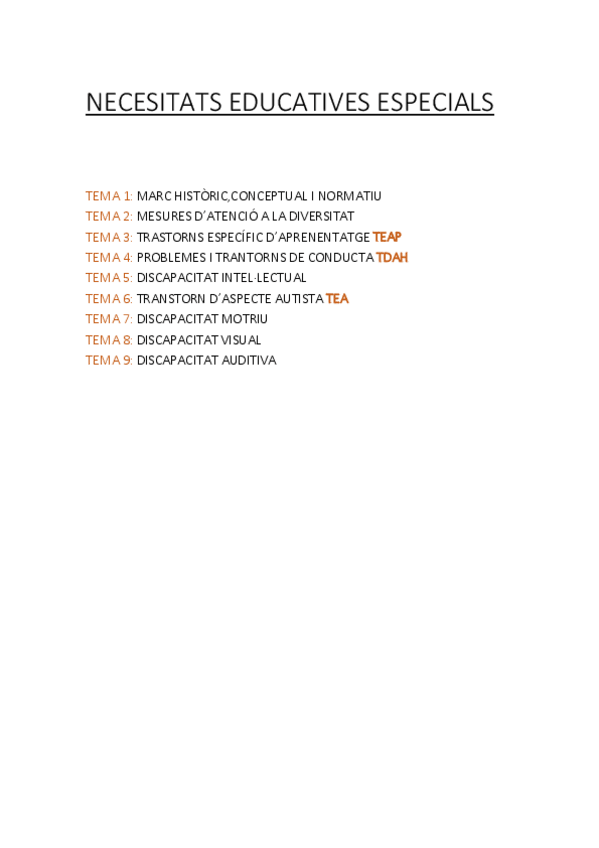 NECESITATS EDUCATIVES ESPECIALS

TEMA 1: MARC HISTÒRIC,CONCEPTUAL I NORMATIU
TEMA 2: MESURES D´ATENCIÓ A LA DIVERSITAT
TEMA 3: TRASTORNS ESPECÍFIC D´APRENENTATGE TEAP
TEMA 4: PROBLEMES I TRANTORNS DE CONDUCTA TDAH
TEMA 5: DISCAPACITAT INTEL·LECTUAL
TEMA 6: TRANSTORN D´ASPECTE AUTISTA TEA
TEMA 7: DISCAPACITAT MOTRIU
TEMA 8: DISCAPACITAT VISUAL
TEMA 9: DISCAPACITAT AUDITIVA